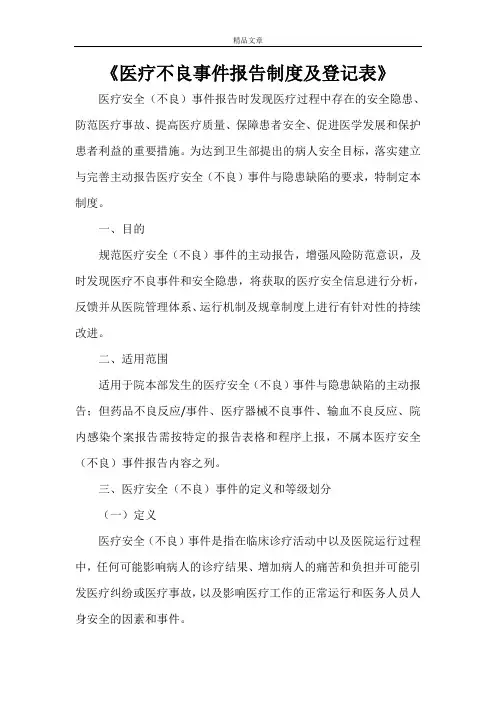 精品文章

《医疗不良事件报告制度及登记表》

医疗安全（不良）事件报告时发现医疗过程中存在的安全隐患、防范医疗事故、提高医疗质量、保障患者安全、促进医学发展和保护患者利益的重要措施。为达到卫生部提出的病人安全目标，落实建立与完善主动报告医疗安全（不良）事件与隐患缺陷的要求，特制定本制度。

一、目的

规范医疗安全（不良）事件的主动报告，增强风险防范意识，及时发现医疗不良事件和安全隐患，将获取的医疗安全信息进行分析，反馈并从医院管理体系、运行机制及规章制度上进行有针对性的持续改进。

二、适用范围

适用于院本部发生的医疗安全（不良）事件与隐患缺陷的主动报告；但药品不良反应/事件、医疗器械不良事件、输血不良反应、院内感染个案报告需按特定的报告表格和程序上报，不属本医疗安全（不良）事件报告内容之列。

三、医疗安全（不良）事件的定义和等级划分

（一）定义

医疗安全（不良）事件是指在临床诊疗活动中以及医院运行过程中，任何可能影响病人的诊疗结果、增加病人的痛苦和负担并可能引发医疗纠纷或医疗事故，以及影响医疗工作的正常运行和医务人员人身安全的因素和事件。